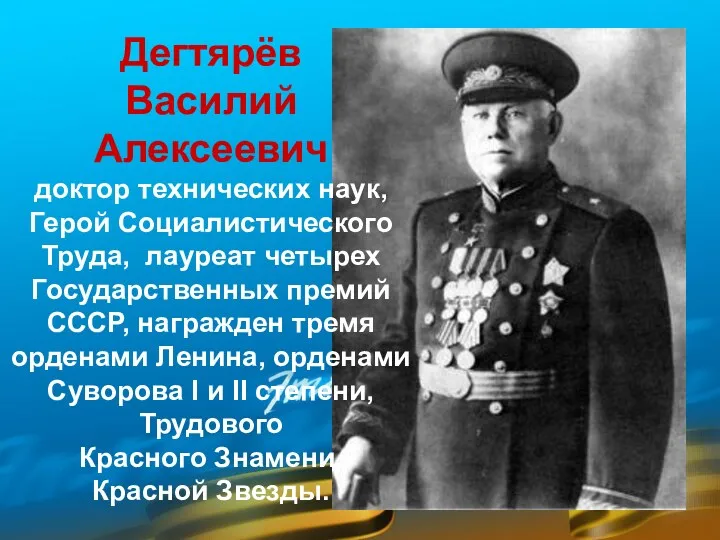 Дегтярёв Василий Алексеевич

доктор технических наук, Герой Социалистического Труда, лауреат четырех Государственных премий СССР, награжден тремя орденами Ленина, орденами Суворова I и II степени, Трудового Красного Знамени, Красной Звезды.